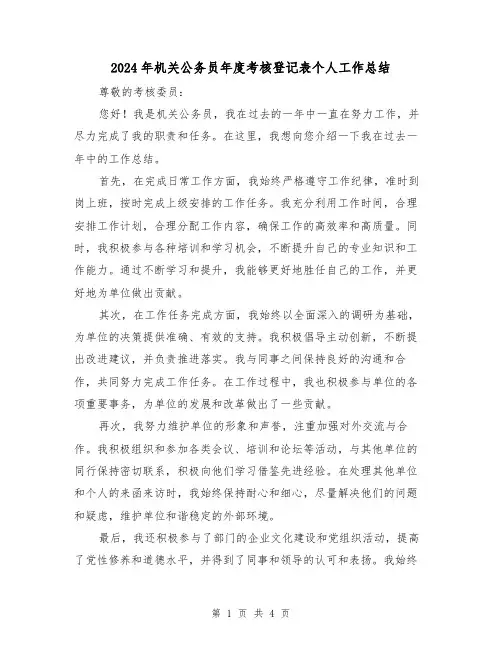 2024年机关公务员年度考核登记表个人工作总结

尊敬的考核委员：

您好！我是机关公务员，我在过去的一年中一直在努力工作，并尽力完成了我的职责和任务。在这里，我想向您介绍一下我在过去一年中的工作总结。

首先，在完成日常工作方面，我始终严格遵守工作纪律，准时到岗上班，按时完成上级安排的工作任务。我充分利用工作时间，合理安排工作计划，合理分配工作内容，确保工作的高效率和高质量。同时，我积极参与各种培训和学习机会，不断提升自己的专业知识和工作能力。通过不断学习和提升，我能够更好地胜任自己的工作，并更好地为单位做出贡献。

其次，在工作任务完成方面，我始终以全面深入的调研为基础，为单位的决策提供准确、有效的支持。我积极倡导主动创新，不断提出改进建议，并负责推进落实。我与同事之间保持良好的沟通和合作，共同努力完成工作任务。在工作过程中，我也积极参与单位的各项重要事务，为单位的发展和改革做出了一些贡献。

再次，我努力维护单位的形象和声誉，注重加强对外交流与合作。我积极组织和参加各类会议、培训和论坛等活动，与其他单位的同行保持密切联系，积极向他们学习借鉴先进经验。在处理其他单位和个人的来函来访时，我始终保持耐心和细心，尽量解决他们的问题和疑虑，维护单位和谐稳定的外部环境。

最后，我还积极参与了部门的企业文化建设和党组织活动，提高了党性修养和道德水平，并得到了同事和领导的认可和表扬。我始终

第 1 页 共 4 页